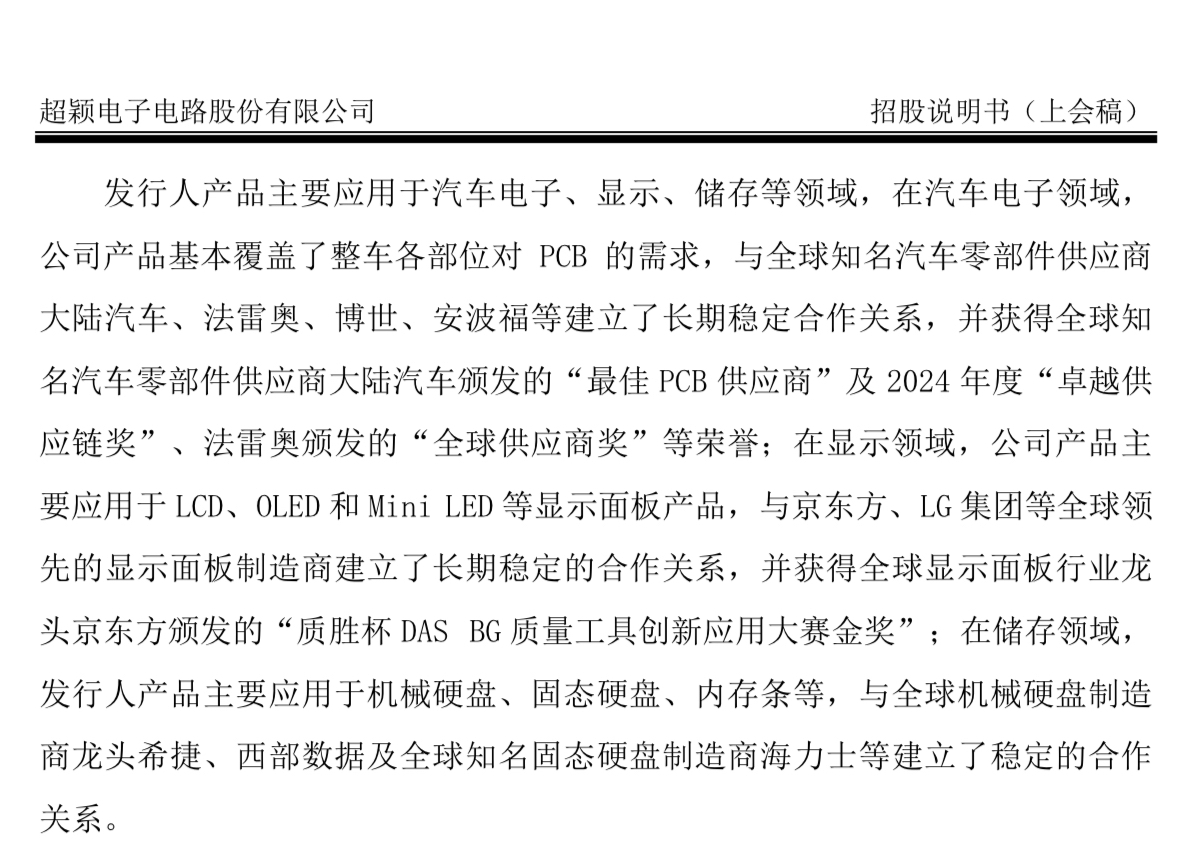 超颖电子电路股份有限公司 招股说明书（上会稿）

发行人产品主要应用于汽车电子、显示、储存等领域，在汽车电子领域，公司产品基本覆盖了整车各部位对 PCB 的需求，与全球知名汽车零部件供应商大陆汽车、法雷奥、博世、安波福等建立了长期稳定合作关系，并获得全球知名汽车零部件供应商大陆汽车颁发的“最佳 PCB 供应商”及 2024 年度“卓越供应链奖”、法雷奥颁发的“全球供应商奖”等荣誉；在显示领域，公司产品主要应用于 LCD、OLED 和 Mini LED 等显示面板产品，与京东方、LG 集团等全球领先的显示面板制造商建立了长期稳定的合作关系，并获得全球显示面板行业龙头京东方颁发的“质胜杯 DAS BG 质量工具创新应用大赛金奖”；在储存领域，发行人产品主要应用于机械硬盘、固态硬盘、内存条等，与全球机械硬盘制造商龙头希捷、西部数据及全球知名固态硬盘制造商海力士等建立了稳定的合作关系。